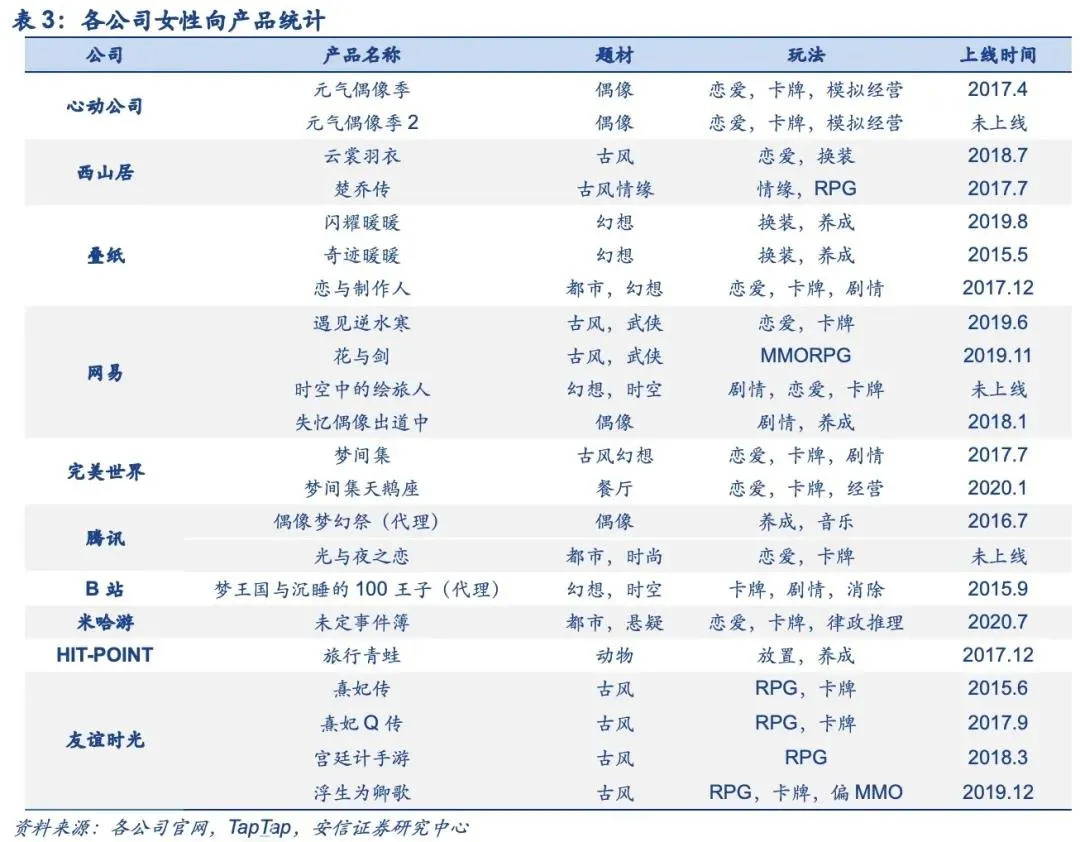 表 3：各公司女性向产品统计

| 公司 | 产品名称 | 题材 | 玩法 | 上线时间 |
|---|---|---|---|---|
| 心动公司 | 元气偶像季 | 偶像 | 恋爱，卡牌，模拟经营 | 2017.4 |
| | 元气偶像季 2 | 偶像 | 恋爱，卡牌，模拟经营 | 未上线 |
| 西山居 | 云裳羽衣 | 古风 | 恋爱，换装 | 2018.7 |
| | 楚乔传 | 古风情缘 | 情缘，RPG | 2017.7 |
| 叠纸 | 闪耀暖暖 | 幻想 | 换装，养成 | 2019.8 |
| | 奇迹暖暖 | 幻想 | 换装，养成 | 2015.5 |
| | 恋与制作人 | 都市，幻想 | 恋爱，卡牌，剧情 | 2017.12 |
| 网易 | 遇见逆水寒 | 古风，武侠 | 恋爱，卡牌 | 2019.6 |
| | 花与剑 | 古风，武侠 | MMORPG | 2019.11 |
| | 时空中的绘旅人 | 幻想，时空 | 剧情，恋爱，卡牌 | 未上线 |
| | 失忆偶像出道中 | 偶像 | 剧情，养成 | 2018.1 |
| 完美世界 | 梦间集 | 古风幻想 | 恋爱，卡牌，剧情 | 2017.7 |
| | 梦间集天鹅座 | 餐厅 | 恋爱，卡牌，经营 | 2020.1 |
| 腾讯 | 偶像梦幻祭（代理） | 偶像 | 养成，音乐 | 2016.7 |
| | 光与夜之恋 | 都市，时尚 | 恋爱，卡牌 | 未上线 |
| B 站 | 梦王国与沉睡的 100 王子（代理） | 幻想，时空 | 卡牌，剧情，消除 | 2015.9 |
| 米哈游 | 未定事件簿 | 都市，悬疑 | 恋爱，卡牌，律政推理 | 2020.7 |
| HIT-POINT | 旅行青蛙 | 动物 | 放置，养成 | 2017.12 |
| 友谊时光 | 熹妃传 | 古风 | RPG，卡牌 | 2015.6 |
| | 熹妃 Q 传 | 古风 | RPG，卡牌 | 2017.9 |
| | 宫廷计手游 | 古风 | RPG | 2018.3 |
| | 浮生为卿歌 | 古风 | RPG，卡牌，偏 MMO | 2019.12 |

资料来源：各公司官网，TapTap，安信证券研究中心